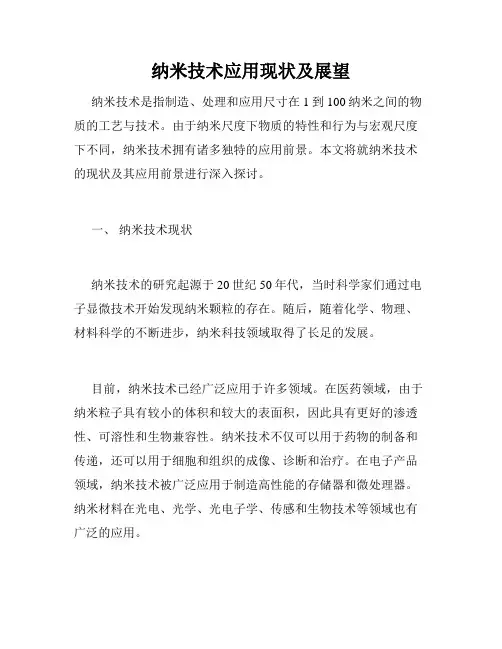 纳米技术应用现状及展望

纳米技术是指制造、处理和应用尺寸在 1 到 100 纳米之间的物质的工艺与技术。由于纳米尺度下物质的特性和行为与宏观尺度下不同，纳米技术拥有诸多独特的应用前景。本文将就纳米技术的现状及其应用前景进行深入探讨。

一、 纳米技术现状

纳米技术的研究起源于 20 世纪 50 年代，当时科学家们通过电子显微技术开始发现纳米颗粒的存在。随后，随着化学、物理、材料科学的不断进步，纳米科技领域取得了长足的发展。

目前，纳米技术已经广泛应用于许多领域。在医药领域，由于纳米粒子具有较小的体积和较大的表面积，因此具有更好的渗透性、可溶性和生物兼容性。纳米技术不仅可以用于药物的制备和传递，还可以用于细胞和组织的成像、诊断和治疗。在电子产品领域，纳米技术被广泛应用于制造高性能的存储器和微处理器。纳米材料在光电、光学、光电子学、传感和生物技术等领域也有广泛的应用。